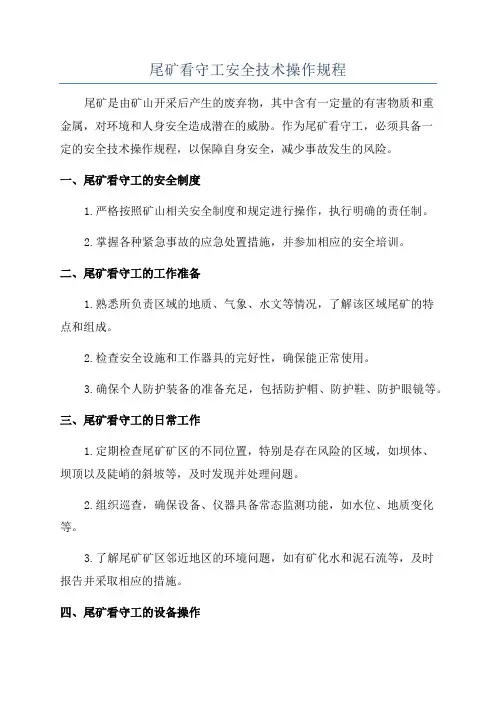 尾矿看守工安全技术操作规程

尾矿是由矿山开采后产生的废弃物，其中含有一定量的有害物质和重金属，对环境和人身安全造成潜在的威胁。作为尾矿看守工，必须具备一定的安全技术操作规程，以保障自身安全，减少事故发生的风险。

一、尾矿看守工的安全制度

1.严格按照矿山相关安全制度和规定进行操作，执行明确的责任制。

2.掌握各种紧急事故的应急处置措施，并参加相应的安全培训。

二、尾矿看守工的工作准备

1.熟悉所负责区域的地质、气象、水文等情况，了解该区域尾矿的特点和组成。

2.检查安全设施和工作器具的完好性，确保能正常使用。

3.确保个人防护装备的准备充足，包括防护帽、防护鞋、防护眼镜等。

三、尾矿看守工的日常工作

1.定期检查尾矿矿区的不同位置，特别是存在风险的区域，如坝体、坝顶以及陡峭的斜坡等，及时发现并处理问题。

2.组织巡查，确保设备、仪器具备常态监测功能，如水位、地质变化等。

3.了解尾矿矿区邻近地区的环境问题，如有矿化水和泥石流等，及时报告并采取相应的措施。

四、尾矿看守工的设备操作